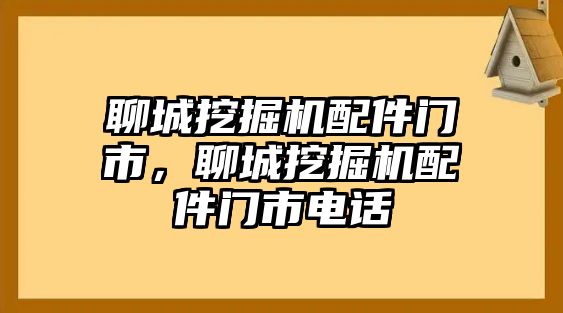 聊城挖掘机配件门市，聊城挖掘机配件门市电话